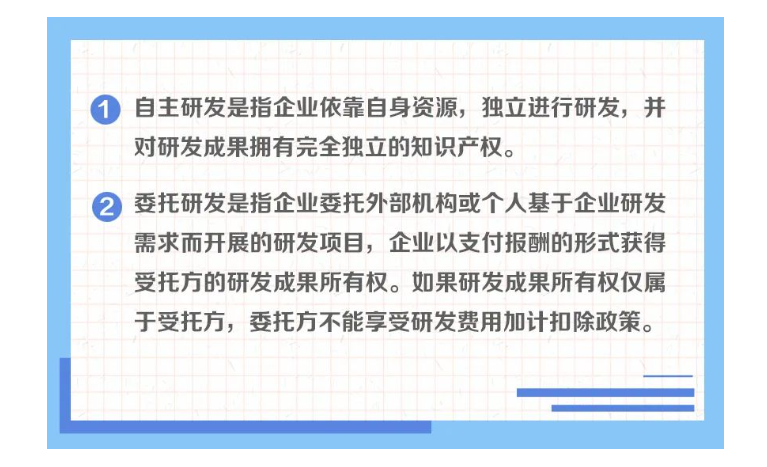 1 自主研发是指企业依靠自身资源，独立进行研发，并对研发成果拥有完全独立的知识产权。

2 委托研发是指企业委托外部机构或个人基于企业研发需求而开展的研发项目，企业以支付报酬的形式获得受托方的研发成果所有权。如果研发成果所有权仅属于受托方，委托方不能享受研发费用加计扣除政策。